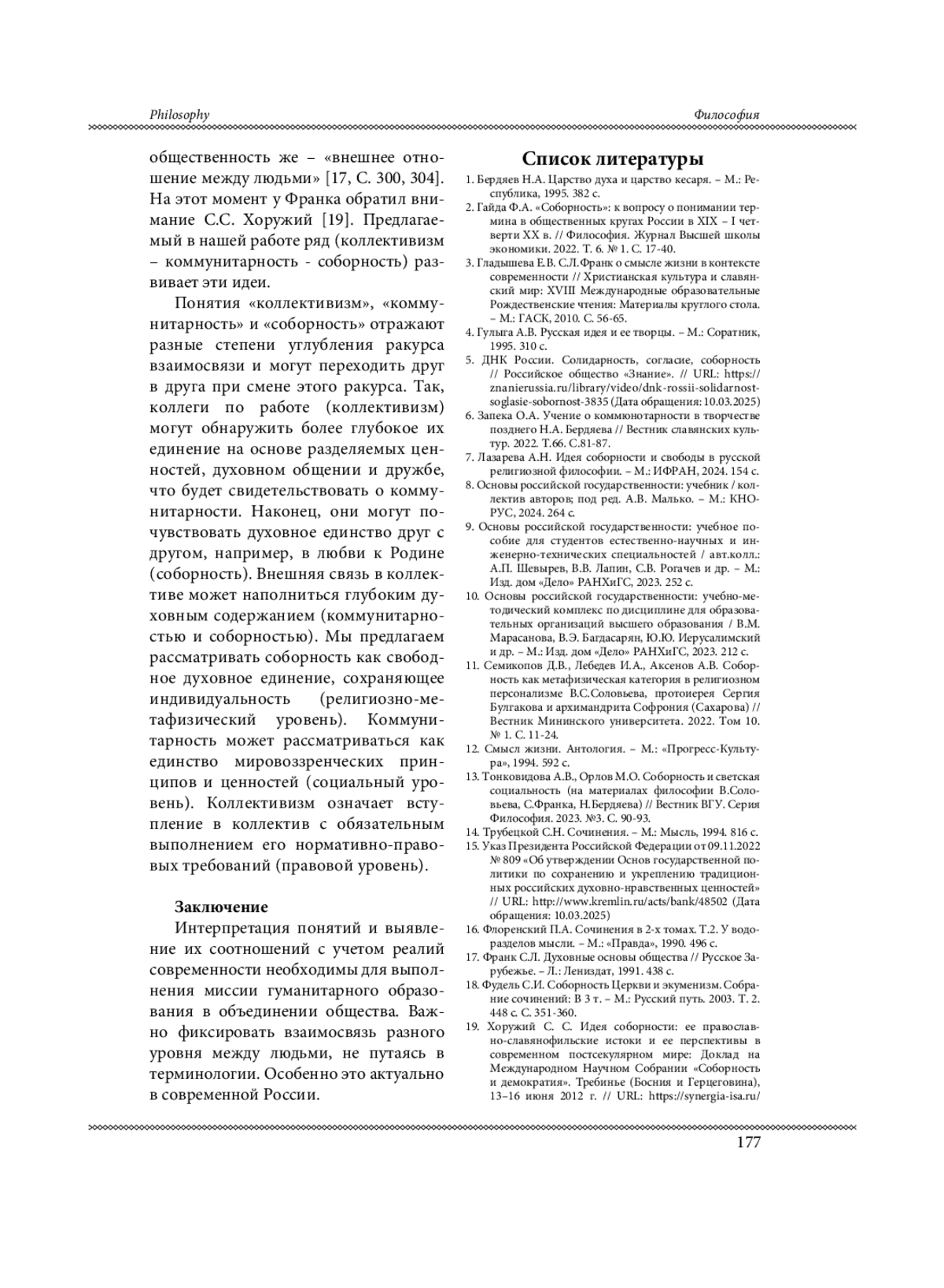 Philosophy

Философия

общественность же – «внешнее отношение между людьми» [17, С. 300, 304]. На этот момент у Франка обратил внимание С.С. Хоружий [19]. Предлагаемый в нашей работе ряд (коллективизм – коммунитарность - соборность) развивает эти идеи.

Понятия «коллективизм», «коммунитарность» и «соборность» отражают разные степени углубления ракурса взаимосвязи и могут переходить друг в друга при смене этого ракурса. Так, коллеги по работе (коллективизм) могут обнаружить более глубокое их единение на основе разделяемых ценностей, духовном общении и дружбе, что будет свидетельствовать о коммунитарности. Наконец, они могут почувствовать духовное единство друг с другом, например, в любви к Родине (соборность). Внешняя связь в коллективе может наполниться глубоким духовным содержанием (коммунитарностью и соборностью). Мы предлагаем рассматривать соборность как свободное духовное единение, сохраняющее индивидуальность (религиозно-метафизический уровень). Коммунитарность может рассматриваться как единство мировоззренческих принципов и ценностей (социальный уровень). Коллективизм означает вступление в коллектив с обязательным выполнением его нормативно-правовых требований (правовой уровень).

Заключение

Интерпретация понятий и выявление их соотношений с учетом реалий современности необходимы для выполнения миссии гуманитарного образования в объединении общества. Важно фиксировать взаимосвязь разного уровня между людьми, не путаясь в терминологии. Особенно это актуально в современной России.

Список литературы

1. Бердяев Н.А. Царство духа и царство кесаря. – М.: Республика, 1995. 382 с.
2. Гайда Ф.А. «Соборность»: к вопросу о понимании термина в общественных кругах России в XIX – I четверти XX в. // Философия. Журнал Высшей школы экономики. 2022. Т. 6. № 1. С. 17-40.
3. Гладышева Е.В. С.Л.Франк о смысле жизни в контексте современности // Христианская культура и славянский мир: XVIII Международные образовательные Рождественские чтения: Материалы круглого стола. – М.: ГАСК, 2010. С. 56-65.
4. Гулыга А.В. Русская идея и ее творцы. – М.: Соратник, 1995. 310 с.
5. ДНК России. Солидарность, согласие, соборность // Российское общество «Знание». // URL: https://znanierussia.ru/library/video/dnk-rossii-solidarnost-soglasie-sobornost-3835 (Дата обращения: 10.03.2025)
6. Запека О.А. Учение о коммюнотарности в творчестве позднего Н.А. Бердяева // Вестник славянских культур. 2022. Т.66. С.81-87.
7. Лазарева А.Н. Идея соборности и свободы в русской религиозной философии. – М.: ИФРАН, 2024. 154 с.
8. Основы российской государственности: учебник / коллектив авторов; под ред. А.В. Малько. – М.: КНОРУС, 2024. 264 с.
9. Основы российской государственности: учебное пособие для студентов естественно-научных и инженерно-технических специальностей / авт.колл.: А.П. Шевырев, В.В. Лапин, С.В. Рогачев и др. – М.: Изд. дом «Дело» РАНХиГС, 2023. 252 с.
10. Основы российской государственности: учебно-методический комплекс по дисциплине для образовательных организаций высшего образования / В.М. Марасанова, В.Э. Багдасарян, Ю.Ю. Иерусалимский и др. – М.: Изд. дом «Дело» РАНХиГС, 2023. 212 с.
11. Семикопов Д.В., Лебедев И.А., Аксенов А.В. Соборность как метафизическая категория в религиозном персонализме В.С.Соловьева, протоиерея Сергия Булгакова и архимандрита Софрония (Сахарова) // Вестник Мининского университета. 2022. Том 10. № 1. С. 11-24.
12. Смысл жизни. Антология. – М.: «Прогресс-Культура», 1994. 592 с.
13. Тонковидова А.В., Орлов М.О. Соборность и светская социальность (на материалах философии В.Соловьева, С.Франка, Н.Бердяева) // Вестник ВГУ. Серия Философия. 2023. №3. С. 90-93.
14. Трубецкой С.Н. Сочинения. – М.: Мысль, 1994. 816 с.
15. Указ Президента Российской Федерации от 09.11.2022 № 809 «Об утверждении Основ государственной политики по сохранению и укреплению традиционных российских духовно-нравственных ценностей» // URL: http://www.kremlin.ru/acts/bank/48502 (Дата обращения: 10.03.2025)
16. Флоренский П.А. Сочинения в 2-х томах. Т.2. У водоразделов мысли. – М.: «Правда», 1990. 496 с.
17. Франк С.Л. Духовные основы общества // Русское Зарубежье. – Л.: Лениздат, 1991. 438 с.
18. Фудель С.И. Соборность Церкви и экуменизм. Собрание сочинений: В 3 т. – М.: Русский путь. 2003. Т. 2. 448 с. С. 351-360.
19. Хоружий С. С. Идея соборности: ее православно-славянофильские истоки и ее перспективы в современном постсекулярном мире: Доклад на Международном Научном Собрании «Соборность и демократия». Требинье (Босния и Герцеговина), 13–16 июня 2012 г. // URL: https://synergia-isa.ru/

177